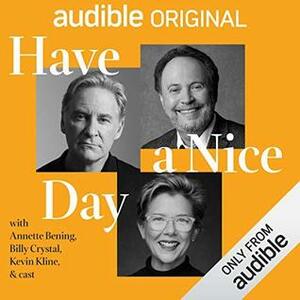 audible ORIGINAL

Have a Nice Day

with Annette Bening, Billy Crystal, Kevin Kline, & cast

ONLY FROM audible